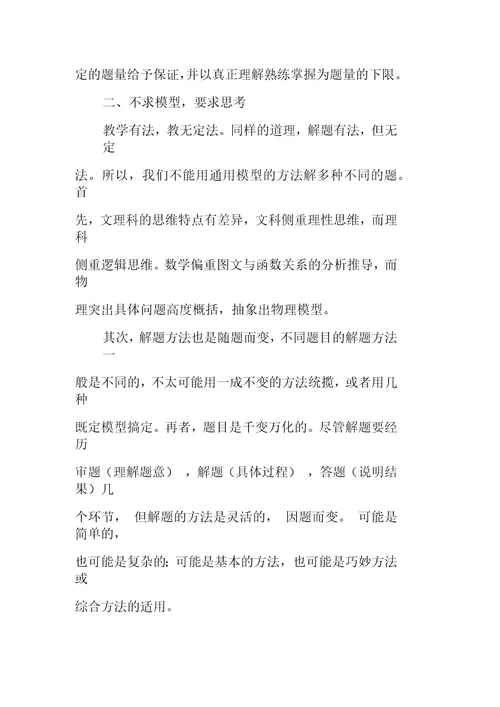 定的题量给予保证,并以真正理解熟练掌握为题量的下限。

二、不求模型，要求思考

教学有法，教无定法。同样的道理，解题有法，但无定法。所以，我们不能用通用模型的方法解多种不同的题。首先，文理科的思维特点有差异，文科侧重理性思维，而理科侧重逻辑思维。数学偏重图文与函数关系的分析推导，而物理突出具体问题高度概括，抽象出物理模型。

其次，解题方法也是随题而变，不同题目的解题方法一般是不同的，不太可能用一成不变的方法统揽，或者用几种既定模型搞定。再者，题目是千变万化的。尽管解题要经历审题（理解题意），解题（具体过程），答题（说明结果）几个环节，但解题的方法是灵活的，因题而变。可能是简单的，也可能是复杂的;可能是基本的方法，也可能是巧妙方法或综合方法的适用。